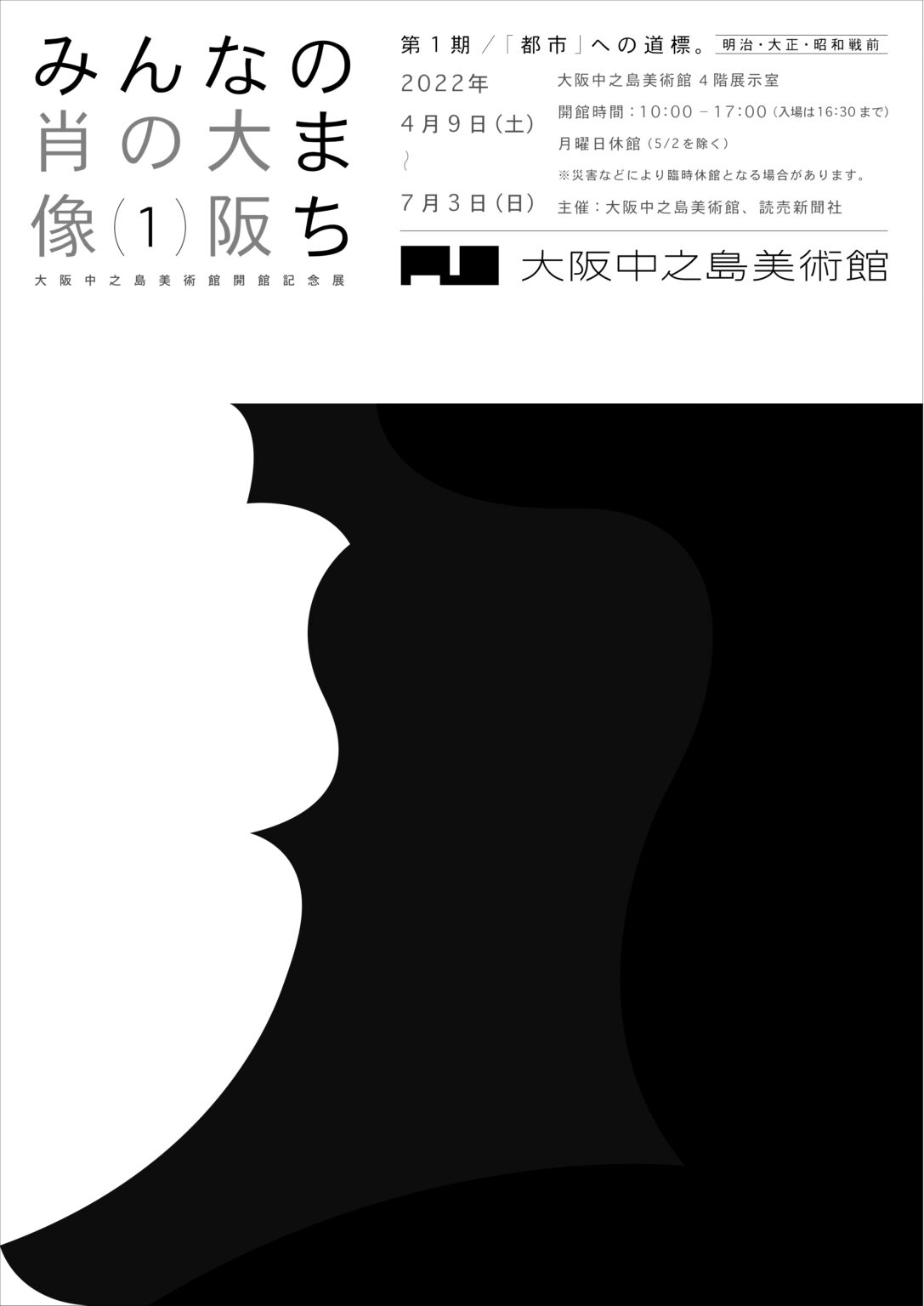 みんなの
肖の大ま
像(1)阪ち

大阪中之島美術館開館記念展

第1期／「都市」への道標。 明治・大正・昭和戦前

2022年
4月9日(土)
〜
7月3日(日)

大阪中之島美術館 4階展示室
開館時間：10:00 – 17:00 (入場は16:30まで)
月曜日休館 (5/2を除く)
※災害などにより臨時休館となる場合があります。
主催：大阪中之島美術館、読売新聞社

大阪中之島美術館